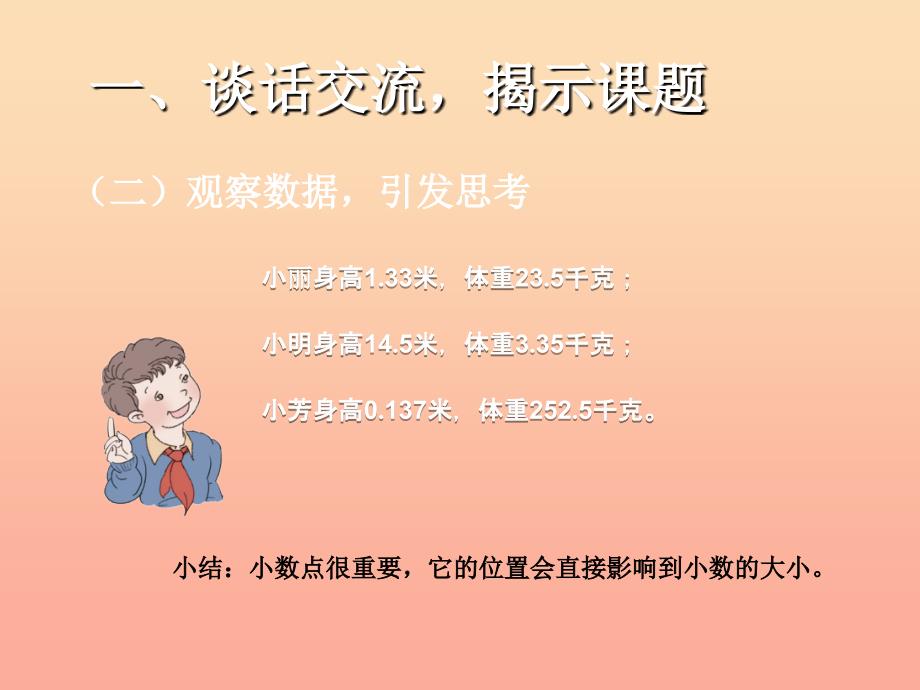 一、谈话交流，揭示课题

（二）观察数据，引发思考

小丽身高1.33米，体重23.5千克；

小明身高14.5米，体重3.35千克；

小芳身高0.137米，体重252.5千克。

小结：小数点很重要，它的位置会直接影响到小数的大小。